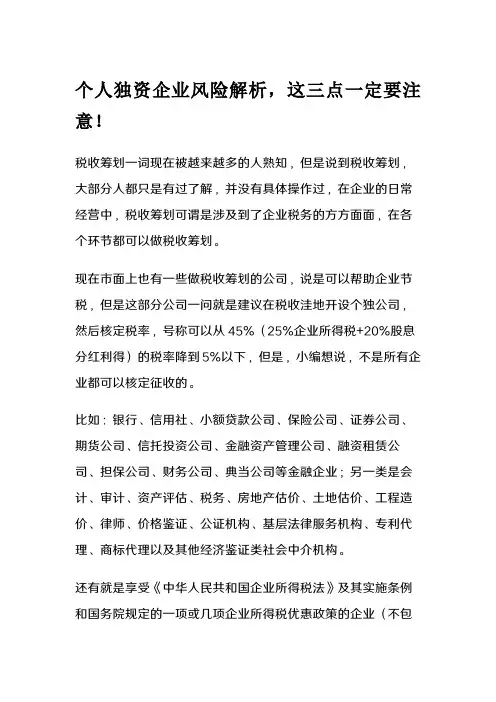 个人独资企业风险解析，这三点一定要注意！

税收筹划一词现在被越来越多的人熟知，但是说到税收筹划，大部分人都只是有过了解，并没有具体操作过，在企业的日常经营中，税收筹划可谓是涉及到了企业税务的方方面面，在各个环节都可以做税收筹划。

现在市面上也有一些做税收筹划的公司，说是可以帮助企业节税，但是这部分公司一问就是建议在税收洼地开设个独公司，然后核定税率，号称可以从 45%（25%企业所得税+20%股息分红利得）的税率降到5%以下，但是，小编想说，不是所有企业都可以核定征收的。

比如：银行、信用社、小额贷款公司、保险公司、证券公司、期货公司、信托投资公司、金融资产管理公司、融资租赁公司、担保公司、财务公司、典当公司等金融企业；另一类是会计、审计、资产评估、税务、房地产估价、土地估价、工程造价、律师、价格鉴证、公证机构、基层法律服务机构、专利代理、商标代理以及其他经济鉴证类社会中介机构。

还有就是享受《中华人民共和国企业所得税法》及其实施条例和国务院规定的一项或几项企业所得税优惠政策的企业（不包